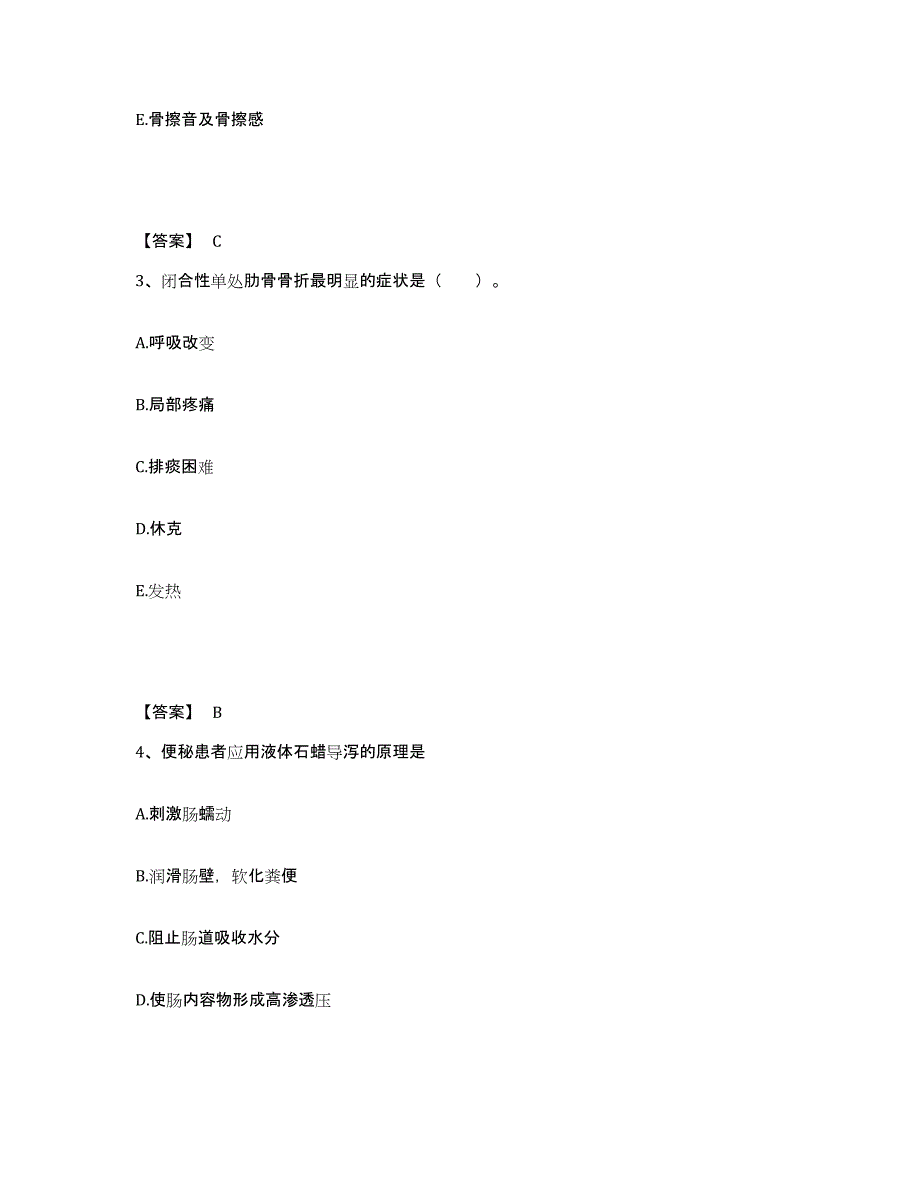 E.骨擦音及骨擦感

【答案】 C

3、闭合性单处肋骨骨折最明显的症状是（　　）。

A.呼吸改变

B.局部疼痛

C.排痰困难

D.休克

E.发热

【答案】 B

4、便秘患者应用液体石蜡导泻的原理是

A.刺激肠蠕动

B.润滑肠壁，软化粪便

C.阻止肠道吸收水分

D.使肠内容物形成高渗透压